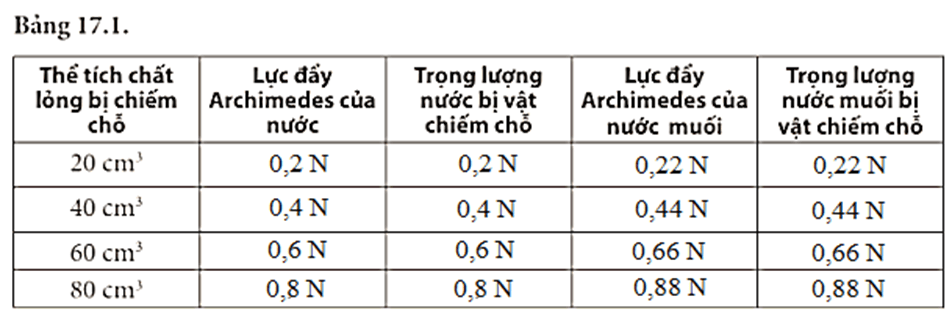 Bảng 17.1.

| Thể tích chất lỏng bị chiếm chỗ | Lực đẩy Archimedes của nước | Trọng lượng nước bị vật chiếm chỗ | Lực đẩy Archimedes của nước muối | Trọng lượng nước muối bị vật chiếm chỗ |
|---|---|---|---|---|
| 20 $cm^3$ | 0,2 N | 0,2 N | 0,22 N | 0,22 N |
| 40 $cm^3$ | 0,4 N | 0,4 N | 0,44 N | 0,44 N |
| 60 $cm^3$ | 0,6 N | 0,6 N | 0,66 N | 0,66 N |
| 80 $cm^3$ | 0,8 N | 0,8 N | 0,88 N | 0,88 N |